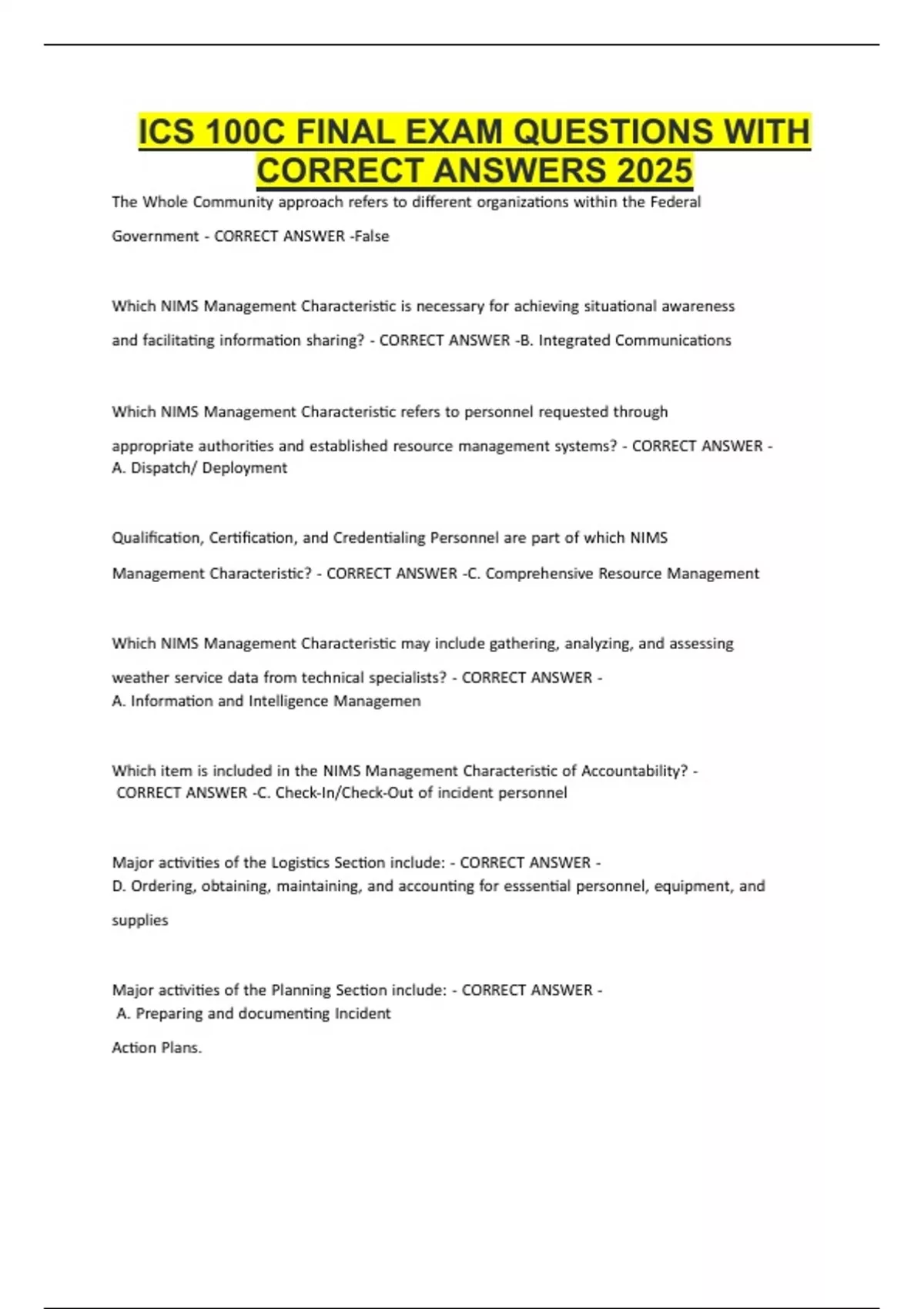 ICS 100C FINAL EXAM QUESTIONS WITH CORRECT ANSWERS 2025

The Whole Community approach refers to different organizations within the Federal Government - CORRECT ANSWER -False

Which NIMS Management Characteristic is necessary for achieving situational awareness and facilitating information sharing? - CORRECT ANSWER -B. Integrated Communications

Which NIMS Management Characteristic refers to personnel requested through appropriate authorities and established resource management systems? - CORRECT ANSWER - A. Dispatch/ Deployment

Qualification, Certification, and Credentialing Personnel are part of which NIMS Management Characteristic? - CORRECT ANSWER -C. Comprehensive Resource Management

Which NIMS Management Characteristic may include gathering, analyzing, and assessing weather service data from technical specialists? - CORRECT ANSWER - A. Information and Intelligence Managemen

Which item is included in the NIMS Management Characteristic of Accountability? - CORRECT ANSWER -C. Check-In/Check-Out of incident personnel

Major activities of the Logistics Section include: - CORRECT ANSWER - D. Ordering, obtaining, maintaining, and accounting for esssential personnel, equipment, and supplies

Major activities of the Planning Section include: - CORRECT ANSWER - A. Preparing and documenting Incident Action Plans.